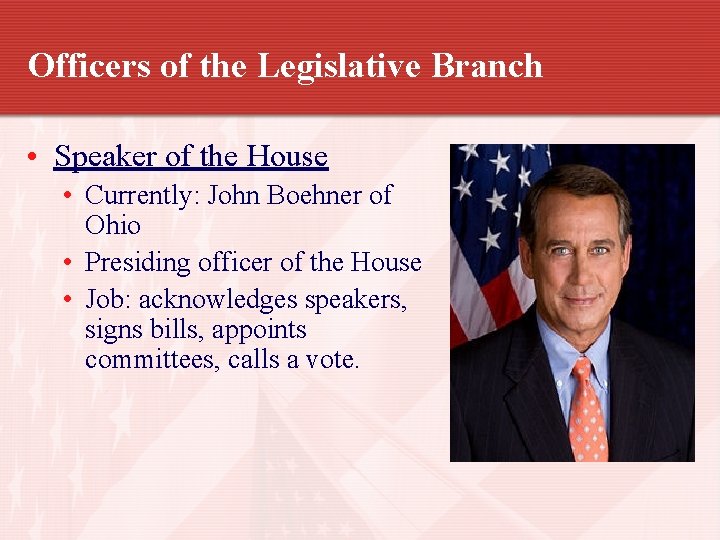 Officers of the Legislative Branch

• Speaker of the House
  • Currently: John Boehner of Ohio
  • Presiding officer of the House
  • Job: acknowledges speakers, signs bills, appoints committees, calls a vote.